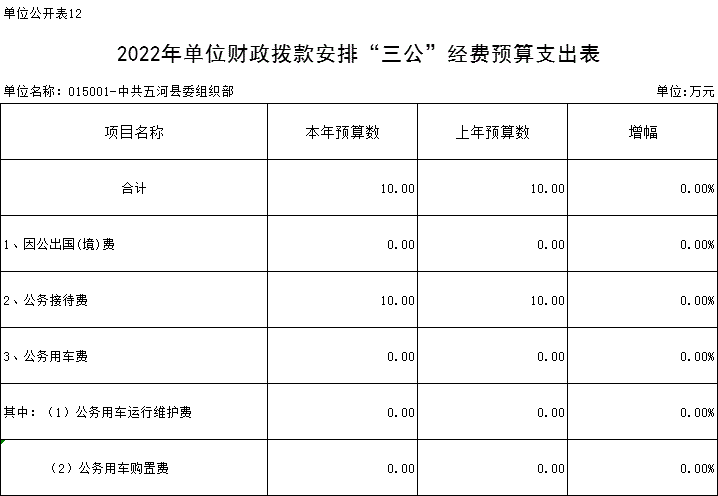 单位公开表12

2022年单位财政拨款安排“三公”经费预算支出表

单位名称：015001-中共五河县委组织部

单位:万元

| 项目名称 | 本年预算数 | 上年预算数 | 增幅 |
|---|---|---|---|
| 合计 | 10.00 | 10.00 | 0.00% |
| 1、因公出国(境)费 | 0.00 | 0.00 | 0.00% |
| 2、公务接待费 | 10.00 | 10.00 | 0.00% |
| 3、公务用车费 | 0.00 | 0.00 | 0.00% |
| 其中：（1）公务用车运行维护费 | 0.00 | 0.00 | 0.00% |
| （2）公务用车购置费 | 0.00 | 0.00 | 0.00% |